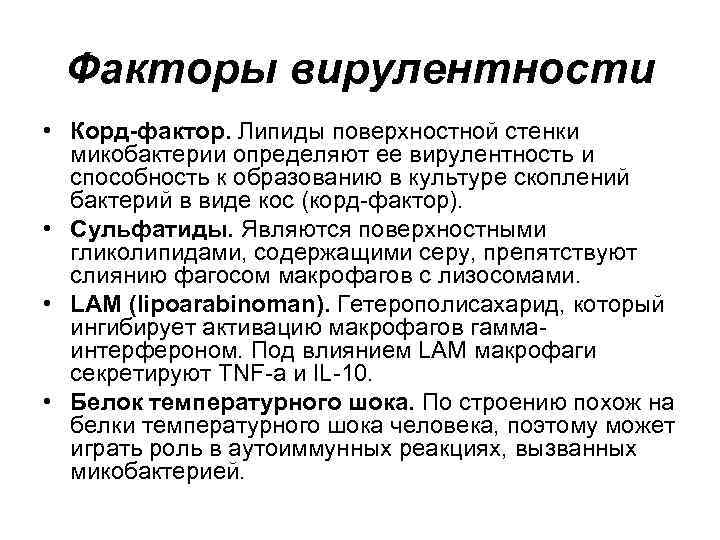 Факторы вирулентности

• Корд-фактор. Липиды поверхностной стенки микобактерии определяют ее вирулентность и способность к образованию в культуре скоплений бактерий в виде кос (корд-фактор).
• Сульфатиды. Являются поверхностными гликолипидами, содержащими серу, препятствуют слиянию фагосом макрофагов с лизосомами.
• LAM (lipoarabinoman). Гетерополисахарид, который ингибирует активацию макрофагов гамма-интерфероном. Под влиянием LAM макрофаги секретируют TNF-a и IL-10.
• Белок температурного шока. По строению похож на белки температурного шока человека, поэтому может играть роль в аутоиммунных реакциях, вызванных микобактерией.